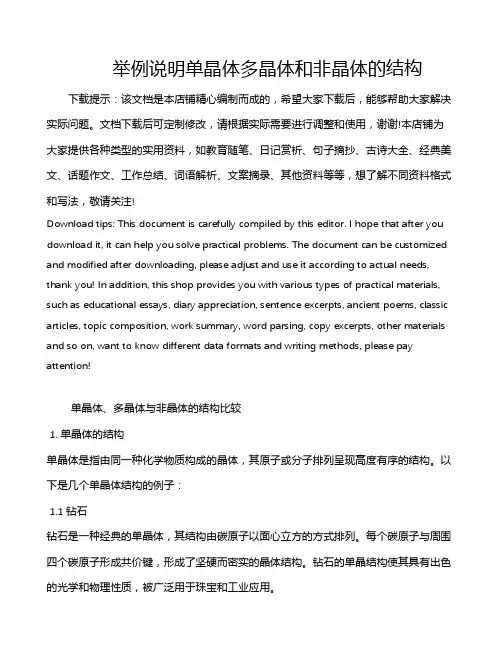 举例说明单晶体多晶体和非晶体的结构

下载提示：该文档是本店铺精心编制而成的，希望大家下载后，能够帮助大家解决实际问题。文档下载后可定制修改，请根据实际需要进行调整和使用，谢谢!本店铺为大家提供各种类型的实用资料，如教育随笔、日记赏析、句子摘抄、古诗大全、经典美文、话题作文、工作总结、词语解析、文案摘录、其他资料等等，想了解不同资料格式和写法，敬请关注!

Download tips: This document is carefully compiled by this editor. I hope that after you download it, it can help you solve practical problems. The document can be customized and modified after downloading, please adjust and use it according to actual needs, thank you! In addition, this shop provides you with various types of practical materials, such as educational essays, diary appreciation, sentence excerpts, ancient poems, classic articles, topic composition, work summary, word parsing, copy excerpts, other materials and so on, want to know different data formats and writing methods, please pay attention!

单晶体、多晶体与非晶体的结构比较

1. 单晶体的结构

单晶体是指由同一种化学物质构成的晶体，其原子或分子排列呈现高度有序的结构。以下是几个单晶体结构的例子：

1.1 钻石

钻石是一种经典的单晶体，其结构由碳原子以面心立方的方式排列。每个碳原子与周围四个碳原子形成共价键，形成了坚硬而密实的晶体结构。钻石的单晶结构使其具有出色的光学和物理性质，被广泛用于珠宝和工业应用。